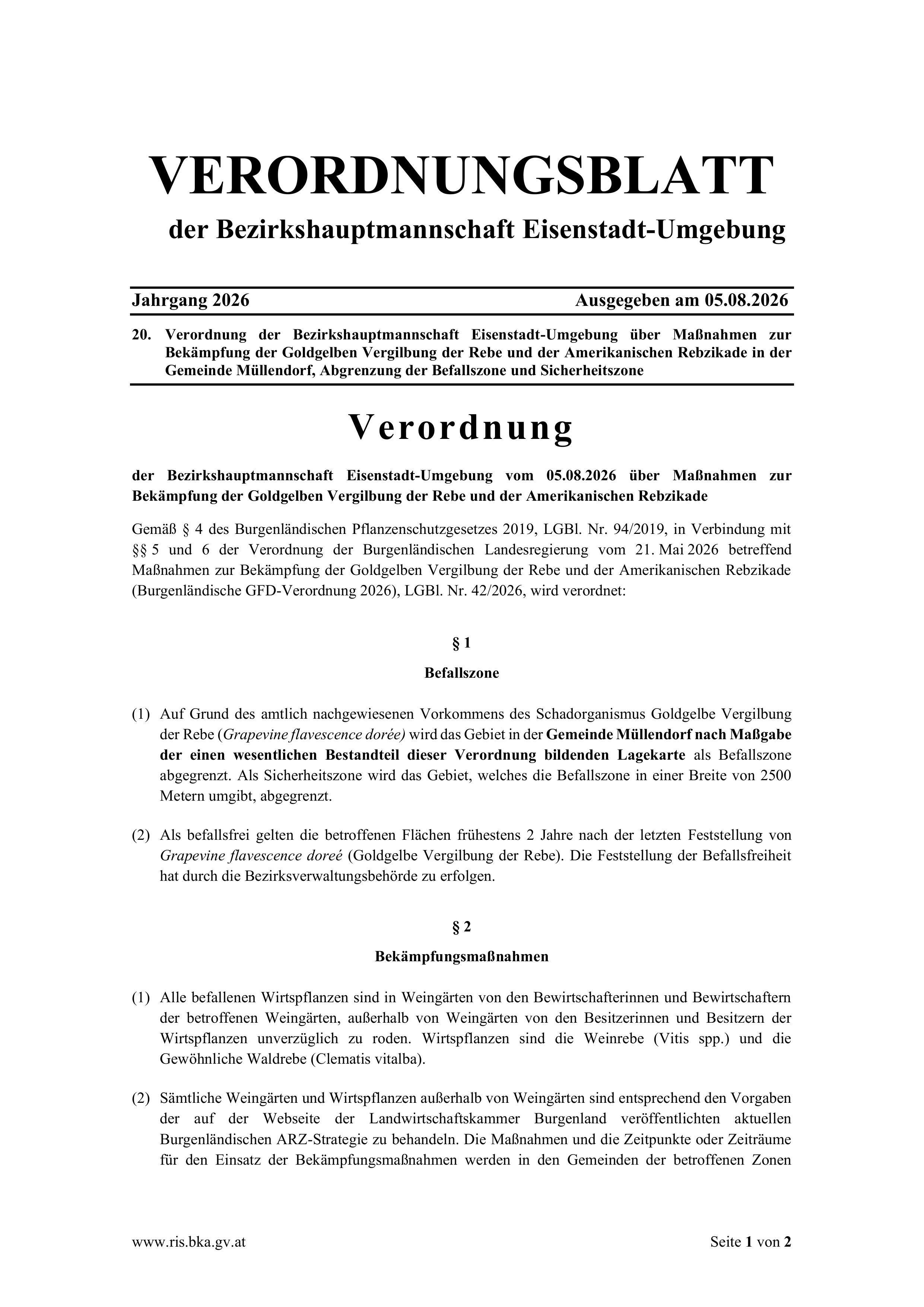 VERORDNUNGSBLATT

der Bezirkshauptmannschaft Eisenstadt-Umgebung

Jahrgang 2026 Ausgegeben am 05.08.2026

20. Verordnung der Bezirkshauptmannschaft Eisenstadt-Umgebung über Maßnahmen zur Bekämpfung der Goldgelben Vergilbung der Rebe und der Amerikanischen Rebzikade in der Gemeinde Müllendorf, Abgrenzung der Befallszone und Sicherheitszone

Verordnung

der Bezirkshauptmannschaft Eisenstadt-Umgebung vom 05.08.2026 über Maßnahmen zur Bekämpfung der Goldgelben Vergilbung der Rebe und der Amerikanischen Rebzikade

Gemäß § 4 des Burgenländischen Pflanzenschutzgesetzes 2019, LGBl. Nr. 94/2019, in Verbindung mit §§ 5 und 6 der Verordnung der Burgenländischen Landesregierung vom 21. Mai 2026 betreffend Maßnahmen zur Bekämpfung der Goldgelben Vergilbung der Rebe und der Amerikanischen Rebzikade (Burgenländische GFD-Verordnung 2026), LGBl. Nr. 42/2026, wird verordnet:

§ 1

Befallszone

(1) Auf Grund des amtlich nachgewiesenen Vorkommens des Schadorganismus Goldgelbe Vergilbung der Rebe (Grapevine flavescence dorée) wird das Gebiet in der Gemeinde Müllendorf nach Maßgabe der einen wesentlichen Bestandteil dieser Verordnung bildenden Lagekarte als Befallszone abgegrenzt. Als Sicherheitszone wird das Gebiet, welches die Befallszone in einer Breite von 2500 Metern umgibt, abgegrenzt.

(2) Als befallsfrei gelten die betroffenen Flächen frühestens 2 Jahre nach der letzten Feststellung von Grapevine flavescence doreé (Goldgelbe Vergilbung der Rebe). Die Feststellung der Befallsfreiheit hat durch die Bezirksverwaltungsbehörde zu erfolgen.

§ 2

Bekämpfungsmaßnahmen

(1) Alle befallenen Wirtspflanzen sind in Weingärten von den Bewirtschafterinnen und Bewirtschaftern der betroffenen Weingärten, außerhalb von Weingärten von den Besitzerinnen und Besitzern der Wirtspflanzen unverzüglich zu roden. Wirtspflanzen sind die Weinrebe (Vitis spp.) und die Gewöhnliche Waldrebe (Clematis vitalba).

(2) Sämtliche Weingärten und Wirtspflanzen außerhalb von Weingärten sind entsprechend den Vorgaben der auf der Webseite der Landwirtschaftskammer Burgenland veröffentlichten aktuellen Burgenländischen ARZ-Strategie zu behandeln. Die Maßnahmen und die Zeitpunkte oder Zeiträume für den Einsatz der Bekämpfungsmaßnahmen werden in den Gemeinden der betroffenen Zonen

www.ris.bka.gv.at Seite 1 von 2